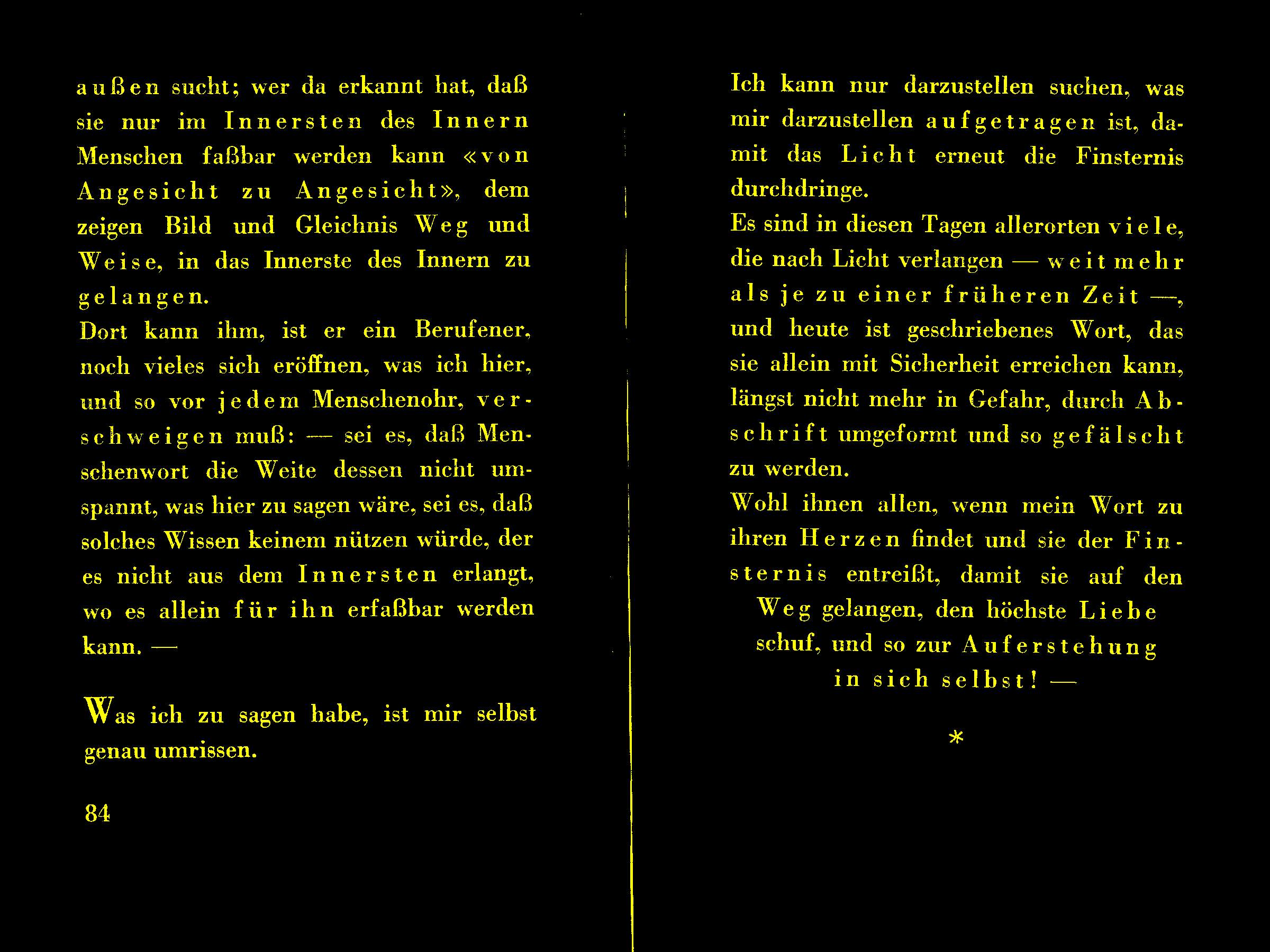 außen sucht; wer da erkannt hat, daß sie nur im Innersten des Innern Menschen faßbar werden kann «von Angesicht zu Angesicht», dem zeigen Bild und Gleichnis Weg und Weise, in das Innerste des Innern zu gelangen.
Dort kann ihm, ist er ein Berufener, noch vieles sich eröffnen, was ich hier, und so vor jedem Menschenohr, verschweigen muß: — sei es, daß Menschenwort die Weite dessen nicht umspannt, was hier zu sagen wäre, sei es, daß solches Wissen keinem nützen würde, der es nicht aus dem Innersten erlangt, wo es allein für ihn erfaßbar werden kann. —

Was ich zu sagen habe, ist mir selbst genau umrissen.

84

Ich kann nur darzustellen suchen, was mir darzustellen aufgetragen ist, damit das Licht erneut die Finsternis durchdringe.
Es sind in diesen Tagen allerorten viele, die nach Licht verlangen — weit mehr als je zu einer früheren Zeit —, und heute ist geschriebenes Wort, das sie allein mit Sicherheit erreichen kann, längst nicht mehr in Gefahr, durch Abschrift umgeformt und so gefälscht zu werden.
Wohl ihnen allen, wenn mein Wort zu ihren Herzen findet und sie der Finsternis entreißt, damit sie auf den Weg gelangen, den höchste Liebe schuf, und so zur Auferstehung in sich selbst! —

*